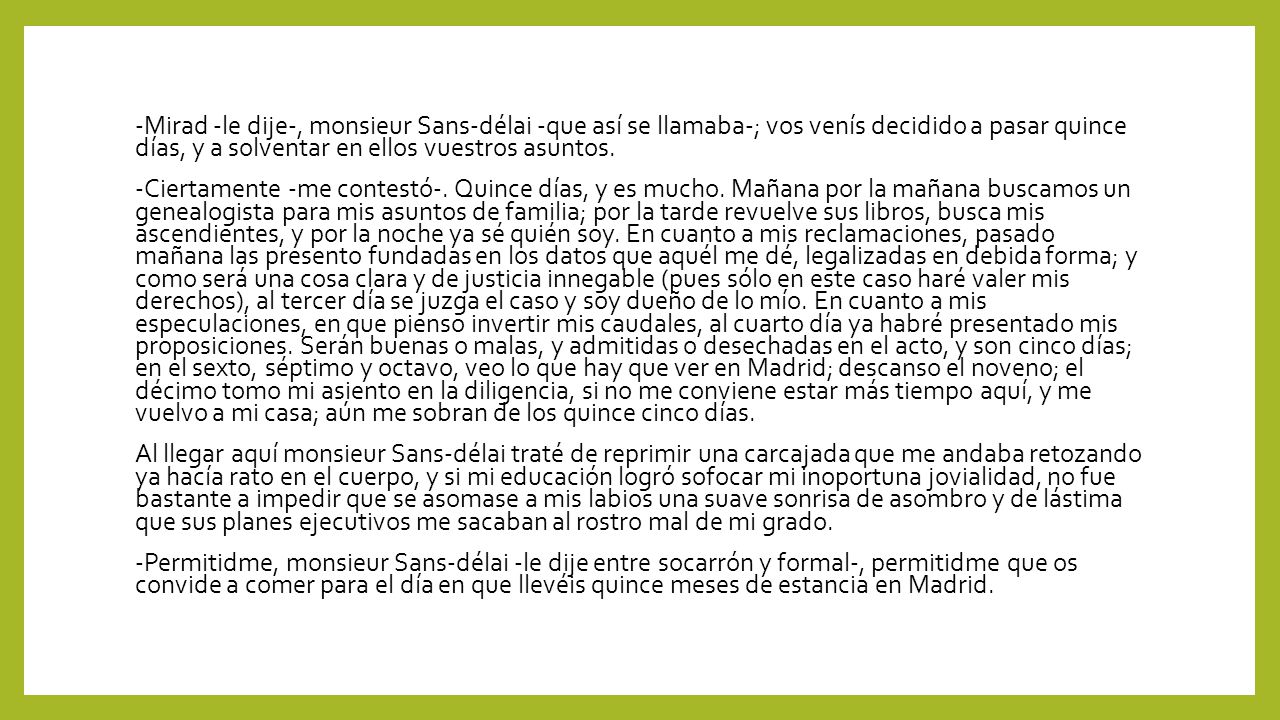 -Mirad -le dije-, monsieur Sans-délai -que así se llamaba-; vos venís decidido a pasar quince días, y a solventar en ellos vuestros asuntos.

-Ciertamente -me contestó-. Quince días, y es mucho. Mañana por la mañana buscamos un genealogista para mis asuntos de familia; por la tarde revuelve sus libros, busca mis ascendientes, y por la noche ya sé quién soy. En cuanto a mis reclamaciones, pasado mañana las presento fundadas en los datos que aquél me dé, legalizadas en debida forma; y como será una cosa clara y de justicia innegable (pues sólo en este caso haré valer mis derechos), al tercer día se juzga el caso y soy dueño de lo mío. En cuanto a mis especulaciones, en que pienso invertir mis caudales, al cuarto día ya habré presentado mis proposiciones. Serán buenas o malas, y admitidas o desechadas en el acto, y son cinco días; en el sexto, séptimo y octavo, veo lo que hay que ver en Madrid; descanso el noveno; el décimo tomo mi asiento en la diligencia, si no me conviene estar más tiempo aquí, y me vuelvo a mi casa; aún me sobran de los quince cinco días.

Al llegar aquí monsieur Sans-délai traté de reprimir una carcajada que me andaba retozando ya hacía rato en el cuerpo, y si mi educación logró sofocar mi inoportuna jovialidad, no fue bastante a impedir que se asomase a mis labios una suave sonrisa de asombro y de lástima que sus planes ejecutivos me sacaban al rostro mal de mi grado.

-Permitidme, monsieur Sans-délai -le dije entre socarrón y formal-, permitidme que os convide a comer para el día en que llevéis quince meses de estancia en Madrid.